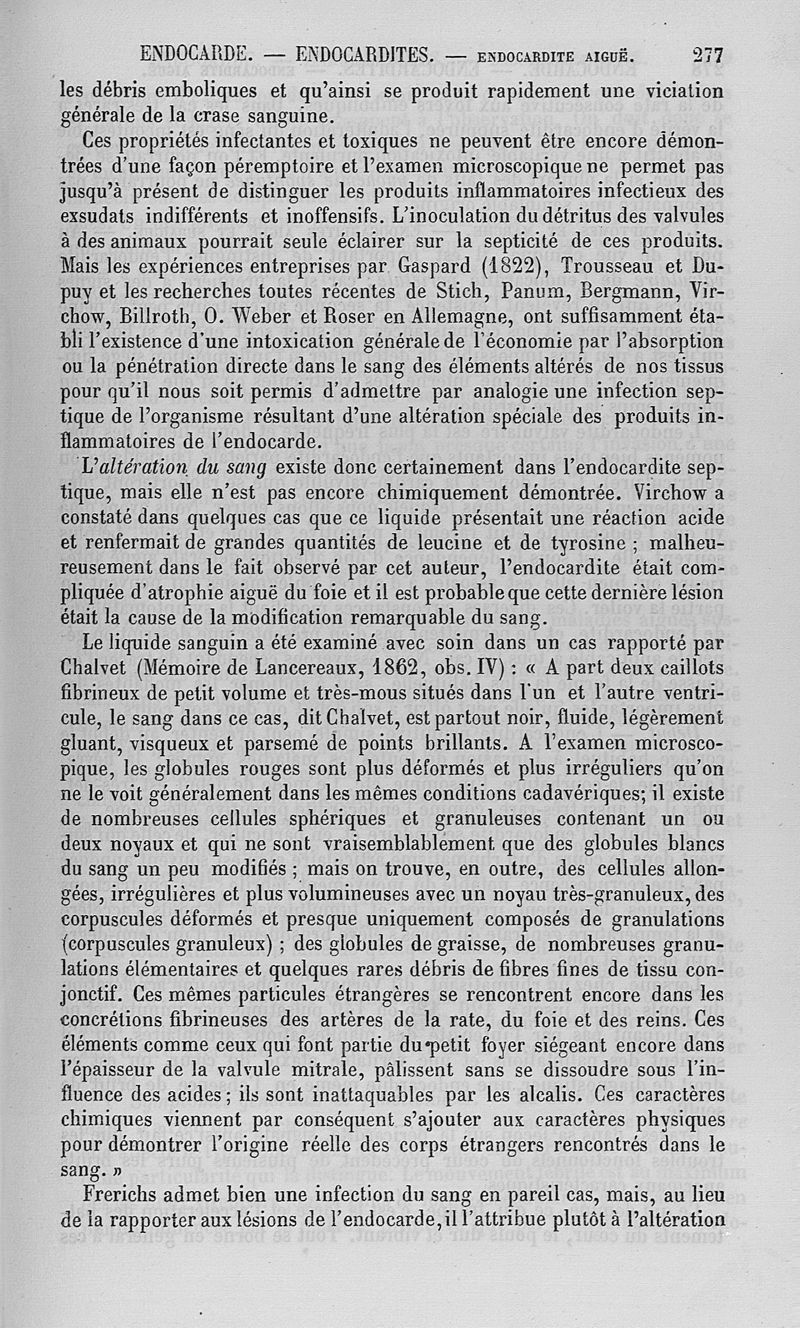 ENDOCARDE. — ENDOCARDITES. — ENDOCARDITE AIGUË. 277

les débris emboliques et qu'ainsi se produit rapidement une viciation générale de la crase sanguine.

Ces propriétés infectantes et toxiques ne peuvent être encore démontrées d'une façon péremptoire et l'examen microscopique ne permet pas jusqu'à présent de distinguer les produits inflammatoires infectieux des exsudats indifférents et inoffensifs. L'inoculation du détritus des valvules à des animaux pourrait seule éclairer sur la septicité de ces produits. Mais les expériences entreprises par Gaspard (1822), Trousseau et Dupuy et les recherches toutes récentes de Stich, Panum, Bergmann, Virchow, Billroth, O. Weber et Roser en Allemagne, ont suffisamment établi l'existence d'une intoxication générale de l'économie par l'absorption ou la pénétration directe dans le sang des éléments altérés de nos tissus pour qu'il nous soit permis d'admettre par analogie une infection septique de l'organisme résultant d'une altération spéciale des produits inflammatoires de l'endocarde.

L'altération du sang existe donc certainement dans l'endocardite septique, mais elle n'est pas encore chimiquement démontrée. Virchow a constaté dans quelques cas que ce liquide présentait une réaction acide et renfermait de grandes quantités de leucine et de tyrosine ; malheureusement dans le fait observé par cet auteur, l'endocardite était compliquée d'atrophie aiguë du foie et il est probable que cette dernière lésion était la cause de la modification remarquable du sang.

Le liquide sanguin a été examiné avec soin dans un cas rapporté par Chalvet (Mémoire de Lancereaux, 1862, obs. IV) : « A part deux caillots fibrineux de petit volume et très-mous situés dans l'un et l'autre ventricule, le sang dans ce cas, dit Chalvet, est partout noir, fluide, légèrement gluant, visqueux et parsemé de points brillants. A l'examen microscopique, les globules rouges sont plus déformés et plus irréguliers qu'on ne le voit généralement dans les mêmes conditions cadavériques; il existe de nombreuses cellules sphériques et granuleuses contenant un ou deux noyaux et qui ne sont vraisemblablement que des globules blancs du sang un peu modifiés ; mais on trouve, en outre, des cellules allongées, irrégulières et plus volumineuses avec un noyau très-granuleux, des corpuscules déformés et presque uniquement composés de granulations (corpuscules granuleux) ; des globules de graisse, de nombreuses granulations élémentaires et quelques rares débris de fibres fines de tissu conjonctif. Ces mêmes particules étrangères se rencontrent encore dans les concrétions fibrineuses des artères de la rate, du foie et des reins. Ces éléments comme ceux qui font partie du petit foyer siégeant encore dans l'épaisseur de la valvule mitrale, pâlissent sans se dissoudre sous l'influence des acides; ils sont inattaquables par les alcalis. Ces caractères chimiques viennent par conséquent s'ajouter aux caractères physiques pour démontrer l'origine réelle des corps étrangers rencontrés dans le sang. »

Frerichs admet bien une infection du sang en pareil cas, mais, au lieu de la rapporter aux lésions de l'endocarde, il l'attribue plutôt à l'altération